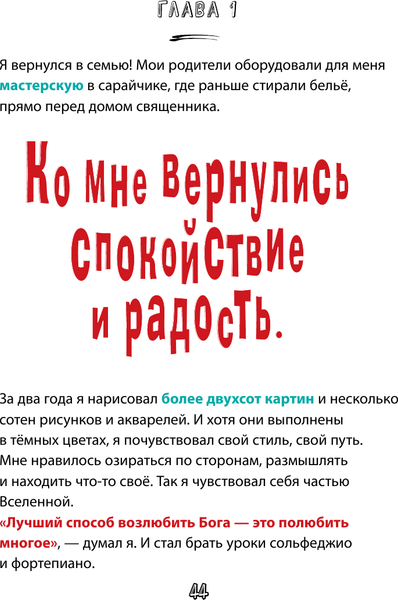 ГЛАВА 1

Я вернулся в семью! Мои родители оборудовали для меня мастерскую в сарайчике, где раньше стирали бельё, прямо перед домом священника.

Ко мне вернулись спокойствие и радость.

За два года я нарисовал более двухсот картин и несколько сотен рисунков и акварелей. И хотя они выполнены в тёмных цветах, я почувствовал свой стиль, свой путь. Мне нравилось озираться по сторонам, размышлять и находить что-то своё. Так я чувствовал себя частью Вселенной.
«Лучший способ возлюбить Бога — это полюбить многое», — думал я. И стал брать уроки сольфеджио и фортепиано.

44